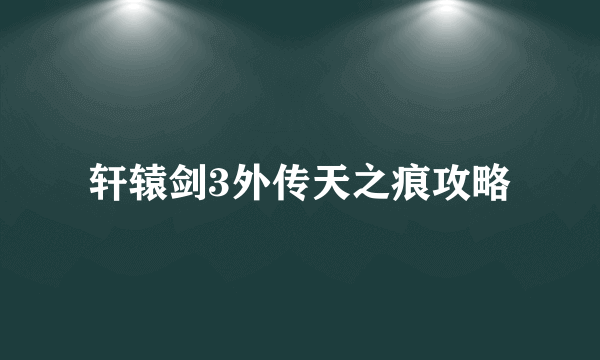 轩辕剑3外传天之痕攻略